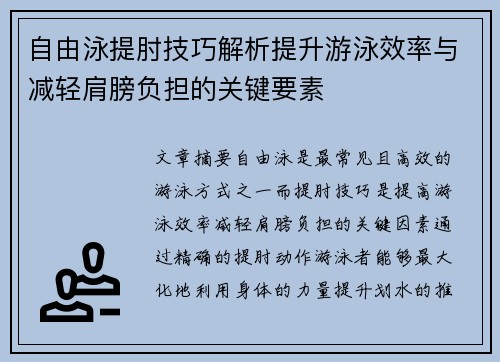 自由泳提肘技巧解析提升游泳效率与减轻肩膀负担的关键要素

文章摘要自由泳是最常见且高效的游泳方式之一而提肘技巧是提高游泳效率减轻肩膀负担的关键因素通过精确的提肘动作游泳者能够最大化地利用身体的力量提升划水的推